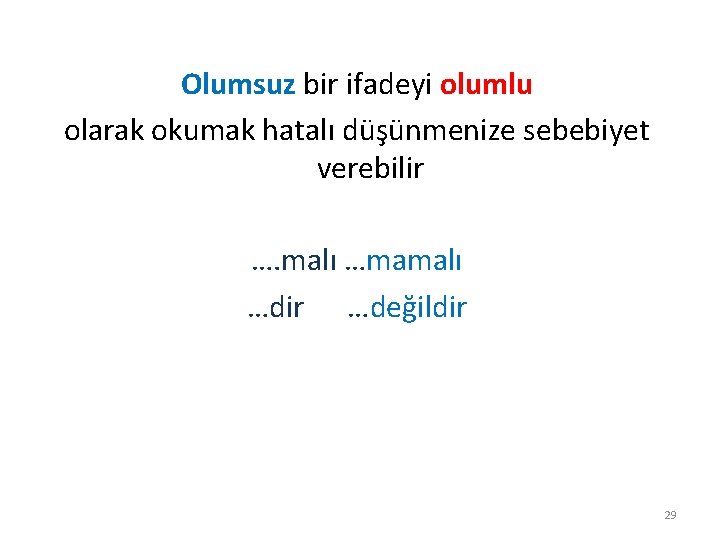 Olumsuz bir ifadeyi olumlu olarak okumak hatalı düşünmenize sebebiyet verebilir

….malı …mamalı
…dir …değildir

29